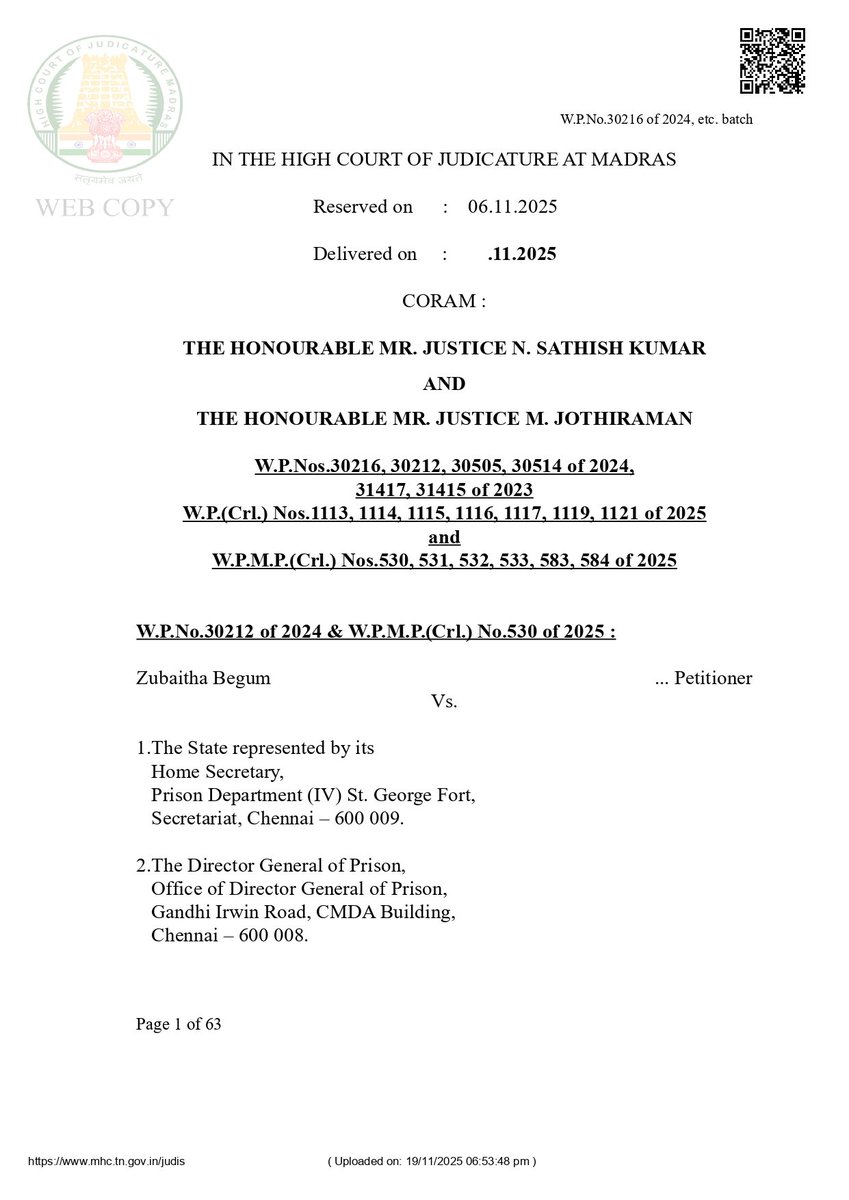 HIGH COURT OF JUDICATURE MADRAS

सत्यमेव जयते

WEB COPY

W.P.No.30216 of 2024, etc. batch

IN THE HIGH COURT OF JUDICATURE AT MADRAS

Reserved on : 06.11.2025

Delivered on : .11.2025

CORAM :

THE HONOURABLE MR. JUSTICE N. SATHISH KUMAR

AND

THE HONOURABLE MR. JUSTICE M. JOTHIRAMAN

W.P.Nos.30216, 30212, 30505, 30514 of 2024, 31417, 31415 of 2023
W.P.(Crl.) Nos.1113, 1114, 1115, 1116, 1117, 1119, 1121 of 2025
and
W.P.M.P.(Crl.) Nos.530, 531, 532, 533, 583, 584 of 2025

W.P.No.30212 of 2024 & W.P.M.P.(Crl.) No.530 of 2025 :

Zubaitha Begum ... Petitioner

Vs.

1.The State represented by its Home Secretary, Prison Department (IV) St. George Fort, Secretariat, Chennai – 600 009.

2.The Director General of Prison, Office of Director General of Prison, Gandhi Irwin Road, CMDA Building, Chennai – 600 008.

Page 1 of 63

https://www.mhc.tn.gov.in/judis

( Uploaded on: 19/11/2025 06:53:48 pm )